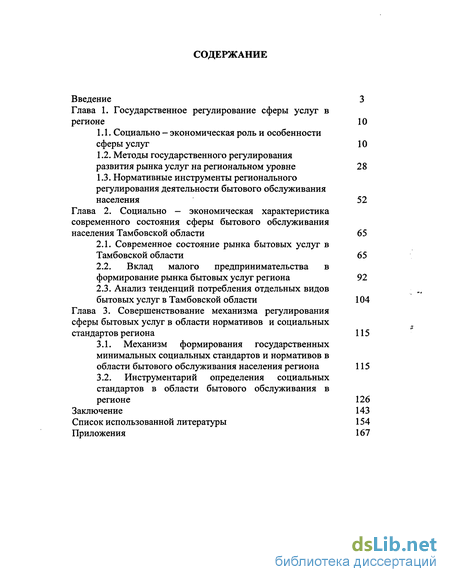 СОДЕРЖАНИЕ

Введение 3
Глава 1. Государственное регулирование сферы услуг в регионе 10
1.1. Социально – экономическая роль и особенности сферы услуг 10
1.2. Методы государственного регулирования развития рынка услуг на региональном уровне 28
1.3. Нормативные инструменты регионального регулирования деятельности бытового обслуживания населения 52
Глава 2. Социально – экономическая характеристика современного состояния сферы бытового обслуживания населения Тамбовской области 65
2.1. Современное состояние рынка бытовых услуг в Тамбовской области 65
2.2. Вклад малого предпринимательства в формирование рынка бытовых услуг региона 92
2.3. Анализ тенденций потребления отдельных видов бытовых услуг в Тамбовской области 104
Глава 3. Совершенствование механизма регулирования сферы бытовых услуг в области нормативов и социальных стандартов региона 115
3.1. Механизм формирования государственных минимальных социальных стандартов и нормативов в области бытового обслуживания населения региона 115
3.2. Инструментарий определения социальных стандартов в области бытового обслуживания в регионе 126
Заключение 143
Список использованной литературы 154
Приложения 167

dsLib.net
библиотека диссертаций